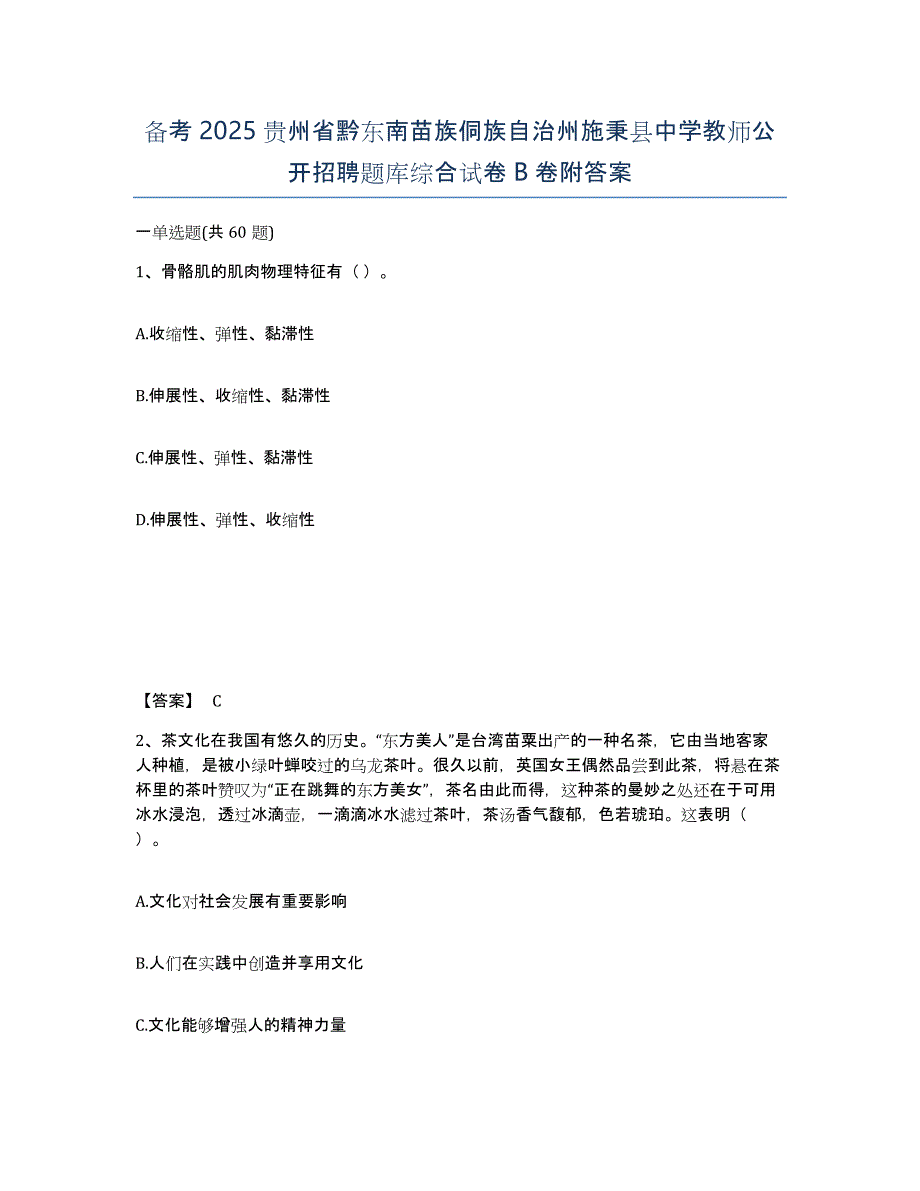 备考 2025 贵州省黔东南苗族侗族自治州施秉县中学教师公开招聘题库综合试卷 B 卷附答案

一单选题(共 60 题)

1、骨骼肌的肌肉物理特征有（ ）。

A.收缩性、弹性、黏滞性

B.伸展性、收缩性、黏滞性

C.伸展性、弹性、黏滞性

D.伸展性、弹性、收缩性

【答案】 C

2、茶文化在我国有悠久的历史。“东方美人”是台湾苗栗出产的一种名茶，它由当地客家人种植，是被小绿叶蝉咬过的乌龙茶叶。很久以前，英国女王偶然品尝到此茶，将悬在茶杯里的茶叶赞叹为“正在跳舞的东方美女”，茶名由此而得，这种茶的曼妙之处还在于可用冰水浸泡，透过冰滴壶，一滴滴冰水滤过茶叶，茶汤香气馥郁，色若琥珀。这表明（ ）。

A.文化对社会发展有重要影响

B.人们在实践中创造并享用文化

C.文化能够增强人的精神力量